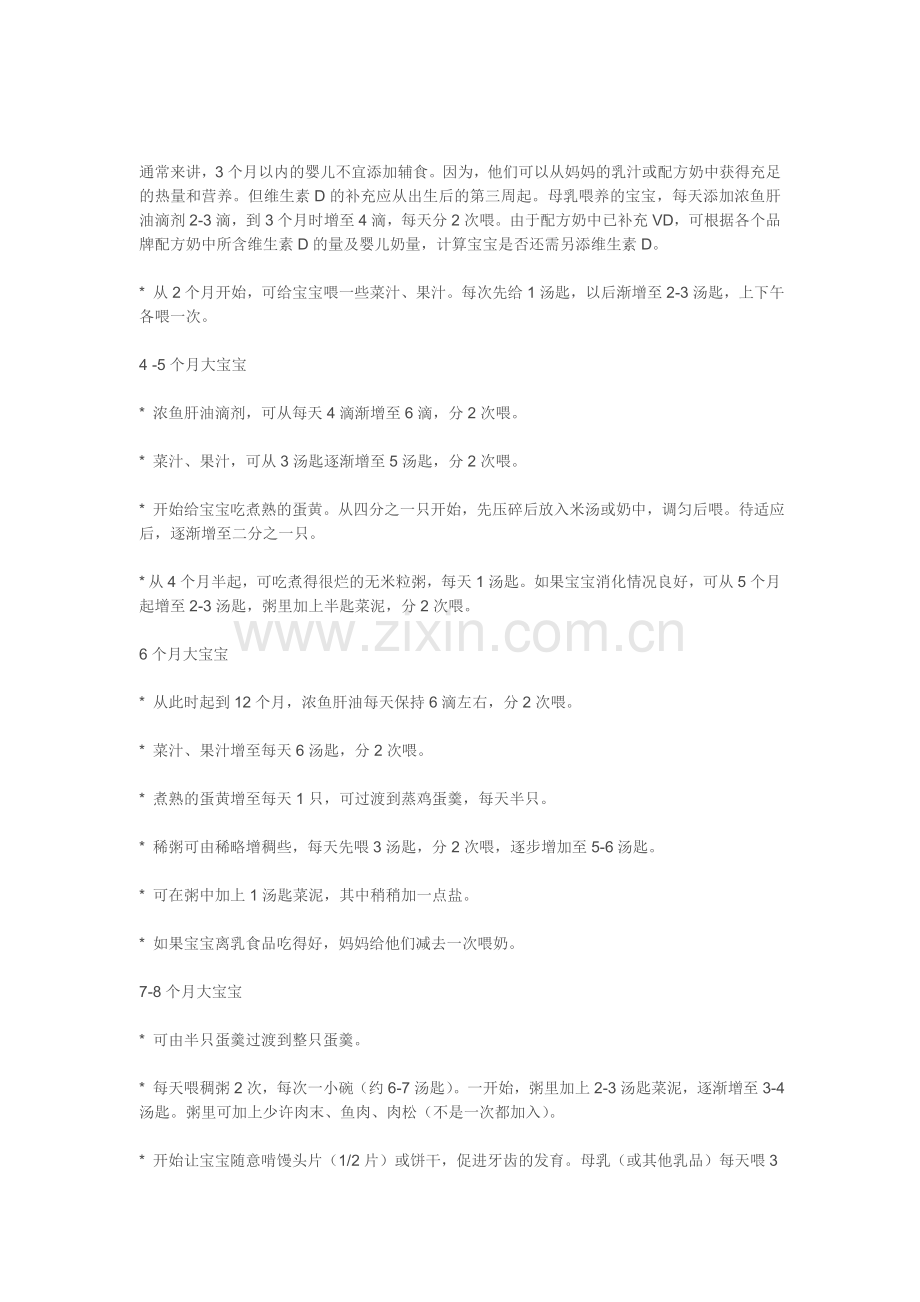 通常来讲，3个月以内的婴儿不宜添加辅食。因为，他们可以从妈妈的乳汁或配方奶中获得充足的热量和营养。但维生素D的补充应从出生后的第三周起。母乳喂养的宝宝，每天添加浓鱼肝油滴剂2-3滴，到3个月时增至4滴，每天分2次喂。由于配方奶中已补充VD，可根据各个品牌配方奶中所含维生素D的量及婴儿奶量，计算宝宝是否还需另添维生素D。

* 从2个月开始，可给宝宝喂一些菜汁、果汁。每次先给1汤匙，以后渐增至2-3汤匙，上下午各喂一次。

4 -5个月大宝宝

* 浓鱼肝油滴剂，可从每天4滴渐增至6滴，分2次喂。

* 菜汁、果汁，可从3汤匙逐渐增至5汤匙，分2次喂。

* 开始给宝宝吃煮熟的蛋黄。从四分之一只开始，先压碎后放入米汤或奶中，调匀后喂。待适应后，逐渐增至二分之一只。

* 从4个月半起，可吃煮得很烂的无米粒粥，每天1汤匙。如果宝宝消化情况良好，可从5个月起增至2-3汤匙，粥里加上半匙菜泥，分2次喂。

6个月大宝宝

* 从此时起到12个月，浓鱼肝油每天保持6滴左右，分2次喂。

* 菜汁、果汁增至每天6汤匙，分2次喂。

* 煮熟的蛋黄增至每天1只，可过渡到蒸鸡蛋羹，每天半只。

* 稀粥可由稀略增稠些，每天先喂3汤匙，分2次喂，逐步增加至5-6汤匙。

* 可在粥中加上1汤匙菜泥，其中稍稍加一点盐。

* 如果宝宝离乳食品吃得好，妈妈给他们减去一次喂奶。

7-8个月大宝宝

* 可由半只蛋羹过渡到整只蛋羹。

* 每天喂稠粥2次，每次一小碗（约6-7汤匙）。一开始，粥里加上2-3汤匙菜泥，逐渐增至3-4汤匙。粥里可加上少许肉末、鱼肉、肉松（不是一次都加入）。

* 开始让宝宝随意啃馒头片（1/2片）或饼干，促进牙齿的发育。母乳（或其他乳品）每天喂3

www.zixin.com.cn